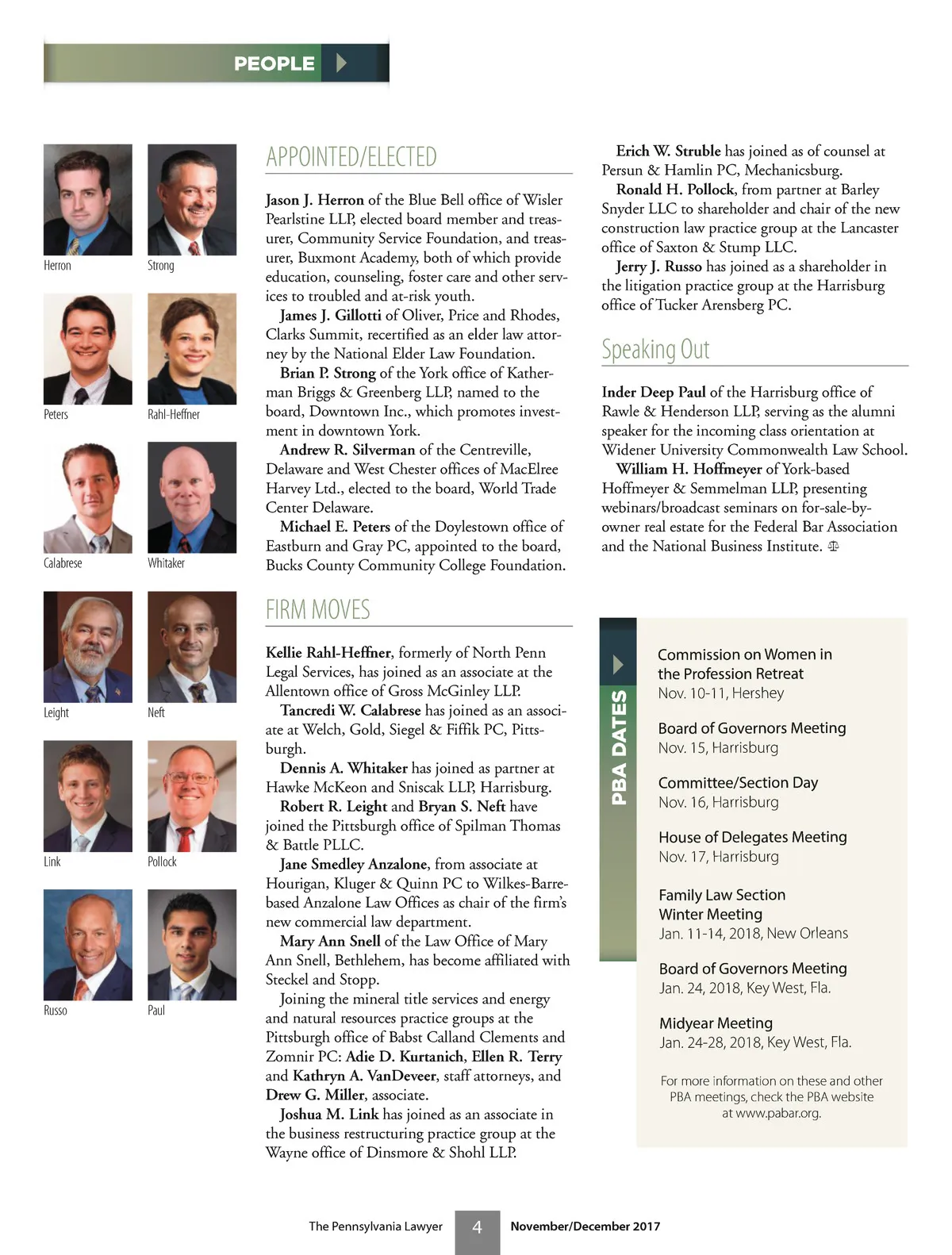 PEOPLE

Herron

Strong

Peters

Rahl-Heffner

Calabrese

Whitaker

Leight

Neft

Link

Pollock

Russo

Paul

APPOINTED/ELECTED

Jason J. Herron of the Blue Bell office of Wisler Pearlstine LLP, elected board member and treasurer, Community Service Foundation, and treasurer, Buxmont Academy, both of which provide education, counseling, foster care and other services to troubled and at-risk youth.

James J. Gillotti of Oliver, Price and Rhodes, Clarks Summit, recertified as an elder law attorney by the National Elder Law Foundation.

Brian P. Strong of the York office of Katherman Briggs & Greenberg LLP, named to the board, Downtown Inc., which promotes investment in downtown York.

Andrew R. Silverman of the Centreville, Delaware and West Chester offices of MacElree Harvey Ltd., elected to the board, World Trade Center Delaware.

Michael E. Peters of the Doylestown office of Eastburn and Gray PC, appointed to the board, Bucks County Community College Foundation.

FIRM MOVES

Kellie Rahl-Heffner, formerly of North Penn Legal Services, has joined as an associate at the Allentown office of Gross McGinley LLP.

Tancredi W. Calabrese has joined as an associate at Welch, Gold, Siegel & Fiffik PC, Pittsburgh.

Dennis A. Whitaker has joined as partner at Hawke McKeon and Sniscak LLP, Harrisburg.

Robert R. Leight and Bryan S. Neft have joined the Pittsburgh office of Spilman Thomas & Battle PLLC.

Jane Smedley Anzalone, from associate at Hourigan, Kluger & Quinn PC to Wilkes-Barre-based Anzalone Law Offices as chair of the firm's new commercial law department.

Mary Ann Snell of the Law Office of Mary Ann Snell, Bethlehem, has become affiliated with Steckel and Stopp.

Joining the mineral title services and energy and natural resources practice groups at the Pittsburgh office of Babst Calland Clements and Zomnir PC: Adie D. Kurtanich, Ellen R. Terry and Kathryn A. VanDeveer, staff attorneys, and Drew G. Miller, associate.

Joshua M. Link has joined as an associate in the business restructuring practice group at the Wayne office of Dinsmore & Shohl LLP.

Erich W. Struble has joined as of counsel at Persun & Hamlin PC, Mechanicsburg.

Ronald H. Pollock, from partner at Barley Snyder LLC to shareholder and chair of the new construction law practice group at the Lancaster office of Saxton & Stump LLC.

Jerry J. Russo has joined as a shareholder in the litigation practice group at the Harrisburg office of Tucker Arensberg PC.

Speaking Out

Inder Deep Paul of the Harrisburg office of Rawle & Henderson LLP, serving as the alumni speaker for the incoming class orientation at Widener University Commonwealth Law School.

William H. Hoffmeyer of York-based Hoffmeyer & Semmelman LLP, presenting webinars/broadcast seminars on for-sale-by-owner real estate for the Federal Bar Association and the National Business Institute.

PBA DATES

Commission on Women in the Profession Retreat
Nov. 10-11, Hershey

Board of Governors Meeting
Nov. 15, Harrisburg

Committee/Section Day
Nov. 16, Harrisburg

House of Delegates Meeting
Nov. 17, Harrisburg

Family Law Section Winter Meeting
Jan. 11-14, 2018, New Orleans

Board of Governors Meeting
Jan. 24, 2018, Key West, Fla.

Midyear Meeting
Jan. 24-28, 2018, Key West, Fla.

For more information on these and other PBA meetings, check the PBA website at www.pabar.org.

The Pennsylvania Lawyer 4 November/December 2017